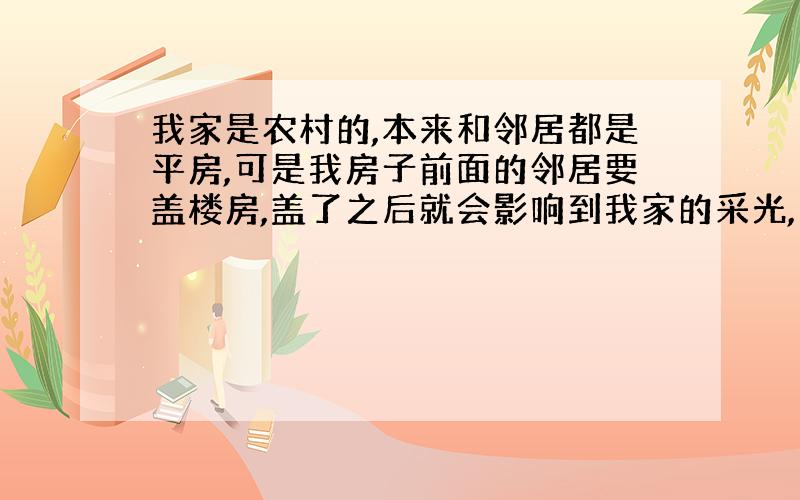 我家是农村的,本来和邻居都是平房,可是我房子前面的邻居要盖楼房,盖了之后就会影响到我家的采光,